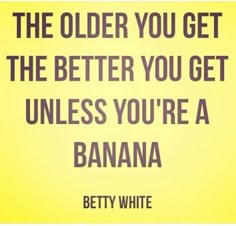 THE OLDER YOU GET THE BETTER YOU GET UNLESS YOU'RE A BANANA

BETTY WHITE